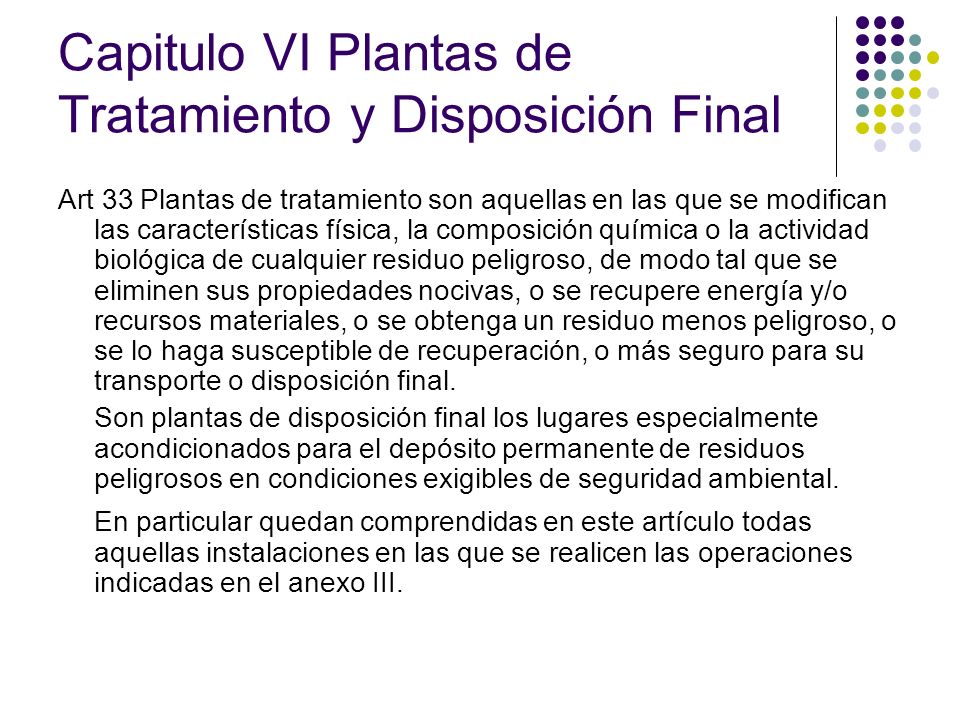 Capitulo VI Plantas de Tratamiento y Disposición Final

Art 33 Plantas de tratamiento son aquellas en las que se modifican las características física, la composición química o la actividad biológica de cualquier residuo peligroso, de modo tal que se eliminen sus propiedades nocivas, o se recupere energía y/o recursos materiales, o se obtenga un residuo menos peligroso, o se lo haga susceptible de recuperación, o más seguro para su transporte o disposición final.

Son plantas de disposición final los lugares especialmente acondicionados para el depósito permanente de residuos peligrosos en condiciones exigibles de seguridad ambiental.

En particular quedan comprendidas en este artículo todas aquellas instalaciones en las que se realicen las operaciones indicadas en el anexo III.